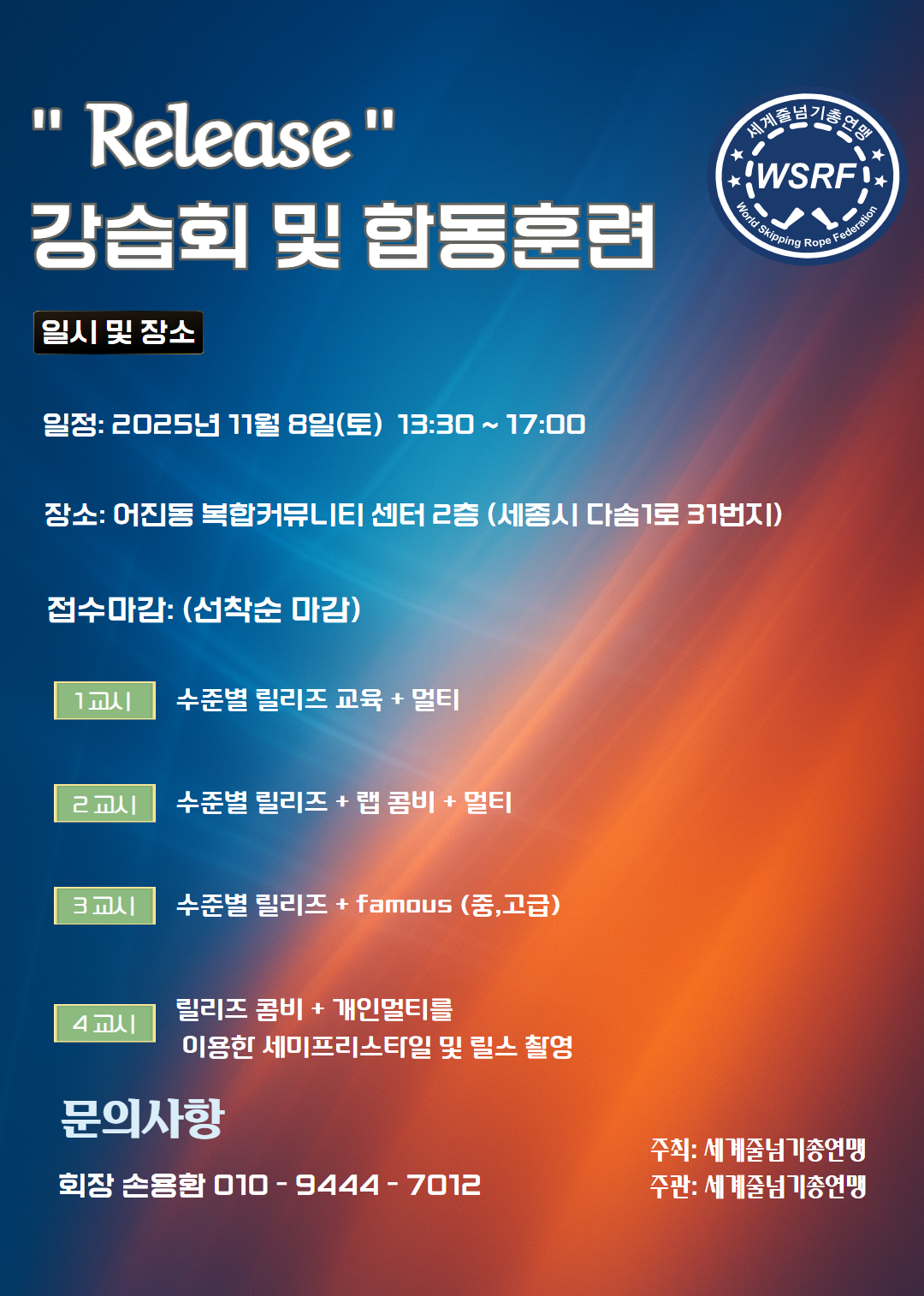 " Release "
강습회 및 합동훈련

세계줄넘기총연맹
WSRF
World Skipping Rope Federation

일시 및 장소

일정: 2025년 11월 8일(토) 13:30 ~ 17:00

장소: 어진동 복합커뮤니티 센터 2층 (세종시 다솜1로 31번지)

접수마감: (선착순 마감)

1교시 수준별 릴리즈 교육 + 멀티

2교시 수준별 릴리즈 + 랩 콤비 + 멀티

3교시 수준별 릴리즈 + famous (중,고급)

4교시 릴리즈 콤비 + 개인멀티를 이용한 세미프리스타일 및 릴스 촬영

문의사항

회장 손용환 010 - 9444 - 7012

주최: 세계줄넘기총연맹
주관: 세계줄넘기총연맹